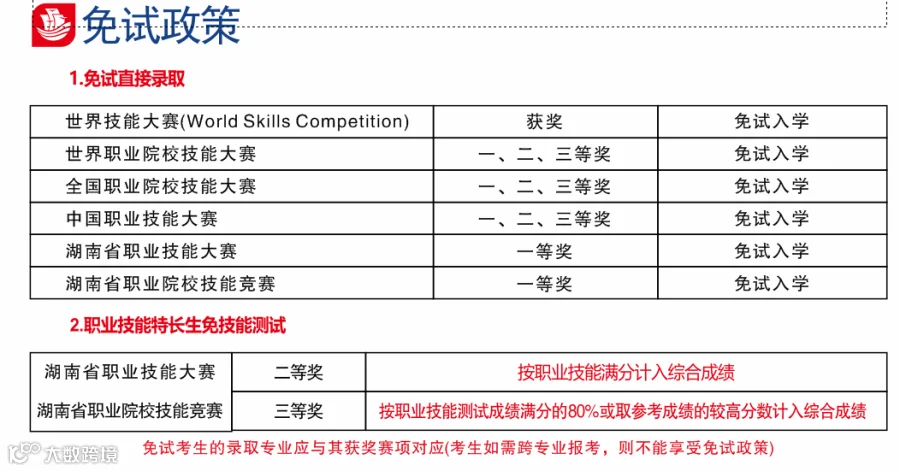 免试政策

1.免试直接录取

| 世界技能大赛(World Skills Competition) | 获奖 | 免试入学 |
|---|---|---|
| 世界职业院校技能大赛 | 一、二、三等奖 | 免试入学 |
| 全国职业院校技能大赛 | 一、二、三等奖 | 免试入学 |
| 中国职业技能大赛 | 一、二、三等奖 | 免试入学 |
| 湖南省职业技能大赛 | 一等奖 | 免试入学 |
| 湖南省职业院校技能竞赛 | 一等奖 | 免试入学 |

2.职业技能特长生免技能测试

| 湖南省职业技能大赛 | 二等奖 | 按职业技能满分计入综合成绩 |
|---|---|---|
| 湖南省职业院校技能竞赛 | 三等奖 | 按职业技能测试成绩满分的80%或取参考成绩的较高分数计入综合成绩 |

免试考生的录取专业应与其获奖赛项对应(考生如需跨专业报考，则不能享受免试政策)

大数跨境